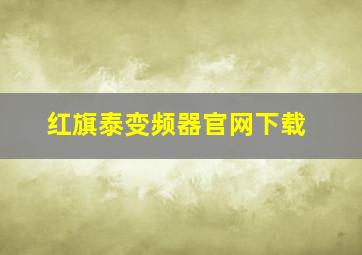 红旗泰变频器官网下载